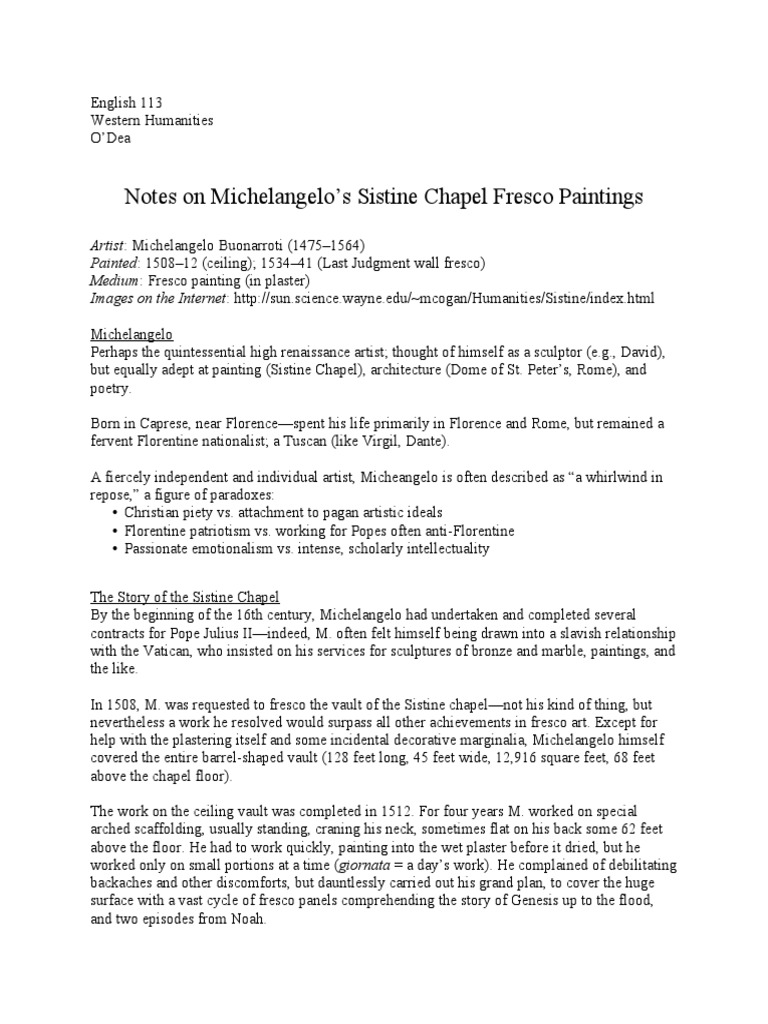 English 113
Western Humanities
O'Dea

Notes on Michelangelo's Sistine Chapel Fresco Paintings

Artist: Michelangelo Buonarroti (1475–1564)
Painted: 1508–12 (ceiling); 1534–41 (Last Judgment wall fresco)
Medium: Fresco painting (in plaster)
Images on the Internet: http://sun.science.wayne.edu/~mcogan/Humanities/Sistine/index.html

Michelangelo
Perhaps the quintessential high renaissance artist; thought of himself as a sculptor (e.g., David), but equally adept at painting (Sistine Chapel), architecture (Dome of St. Peter's, Rome), and poetry.

Born in Caprese, near Florence—spent his life primarily in Florence and Rome, but remained a fervent Florentine nationalist; a Tuscan (like Virgil, Dante).

A fiercely independent and individual artist, Micheangelo is often described as "a whirlwind in repose," a figure of paradoxes:
• Christian piety vs. attachment to pagan artistic ideals
• Florentine patriotism vs. working for Popes often anti-Florentine
• Passionate emotionalism vs. intense, scholarly intellectuality

The Story of the Sistine Chapel
By the beginning of the 16th century, Michelangelo had undertaken and completed several contracts for Pope Julius II—indeed, M. often felt himself being drawn into a slavish relationship with the Vatican, who insisted on his services for sculptures of bronze and marble, paintings, and the like.

In 1508, M. was requested to fresco the vault of the Sistine chapel—not his kind of thing, but nevertheless a work he resolved would surpass all other achievements in fresco art. Except for help with the plastering itself and some incidental decorative marginalia, Michelangelo himself covered the entire barrel-shaped vault (128 feet long, 45 feet wide, 12,916 square feet, 68 feet above the chapel floor).

The work on the ceiling vault was completed in 1512. For four years M. worked on special arched scaffolding, usually standing, craning his neck, sometimes flat on his back some 62 feet above the floor. He had to work quickly, painting into the wet plaster before it dried, but he worked only on small portions at a time (giornata = a day's work). He complained of debilitating backaches and other discomforts, but dauntlessly carried out his grand plan, to cover the huge surface with a vast cycle of fresco panels comprehending the story of Genesis up to the flood, and two episodes from Noah.